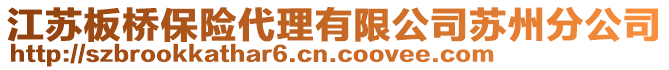 江苏板桥保险代理有限公司苏州分公司
http://szbrookkathar6.cn.coovee.com